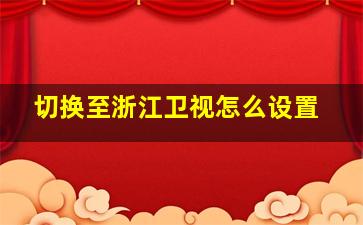 切换至浙江卫视怎么设置